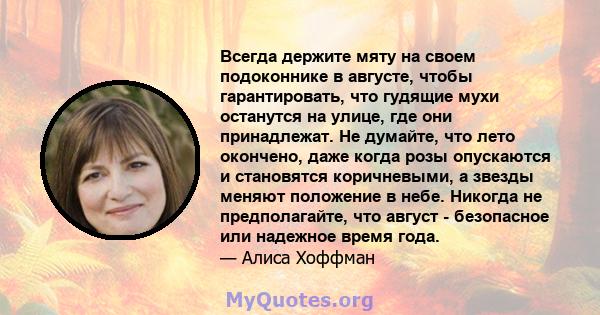 Всегда держите мяту на своем подоконнике в августе, чтобы гарантировать, что гудящие мухи останутся на улице, где они принадлежат. Не думайте, что лето окончено, даже когда розы опускаются и становятся коричневыми, а звезды меняют положение в небе. Никогда не предполагайте, что август - безопасное или надежное время года.
— Алиса Хоффман

MyQuotes.org